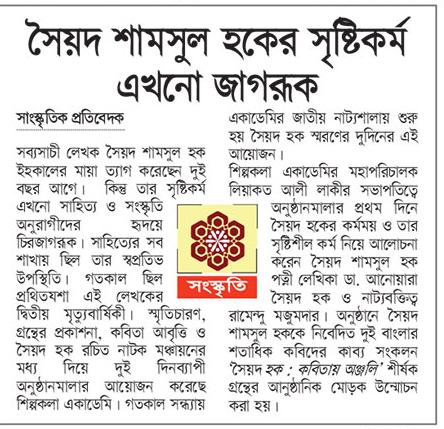 সৈয়দ শামসুল হকের সৃষ্টিকর্ম এখনো জাগরূক

সাংস্কৃতিক প্রতিবেদক

সব্যসাচী লেখক সৈয়দ শামসুল হক ইহকালের মায়া ত্যাগ করেছেন দুই বছর আগে। কিন্তু তার সৃষ্টিকর্ম এখনো সাহিত্য ও সংস্কৃতি অনুরাগীদের হৃদয়ে চিরজাগরূক। সাহিত্যের সব শাখায় ছিল তার স্বপ্রতিভ উপস্থিতি। গতকাল ছিল প্রথিতযশা এই লেখকের দ্বিতীয় মৃত্যুবার্ষিকী। স্মৃতিচারণ, গ্রন্থের প্রকাশনা, কবিতা আবৃত্তি ও সৈয়দ হক রচিত নাটক মঞ্চায়নের মধ্য দিয়ে দুই দিনব্যাপী অনুষ্ঠানমালার আয়োজন করেছে শিল্পকলা একাডেমি। গতকাল সন্ধ্যায় একাডেমির জাতীয় নাট্যশালায় শুরু হয় সৈয়দ হক স্মরণের দুদিনের এই আয়োজন।

শিল্পকলা একাডেমির মহাপরিচালক লিয়াকত আলী লাকীর সভাপতিত্বে অনুষ্ঠানমালার প্রথম দিনে সৈয়দ হকের কর্মময় ও তার সৃষ্টিশীল কর্ম নিয়ে আলোচনা করেন সৈয়দ শামসুল হক পত্নী লেখিকা ডা. আনোয়ারা সৈয়দ হক ও নাট্যব্যক্তিত্ব রামেন্দু মজুমদার। অনুষ্ঠানে সৈয়দ শামসুল হককে নিবেদিত দুই বাংলার শতাধিক কবিদের কাব্য সংকলন 'সৈয়দ হক : কবিতায় অঞ্জলি' শীর্ষক গ্রন্থের আনুষ্ঠানিক মোড়ক উন্মোচন করা হয়।

সংস্কৃতি